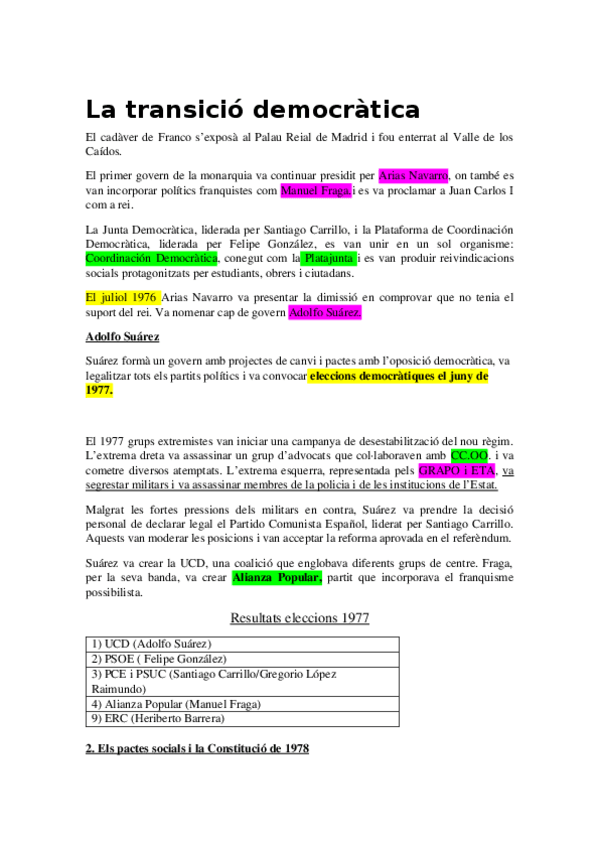 La transició democràtica

El cadàver de Franco s'exposà al Palau Reial de Madrid i fou enterrat al Valle de los Caídos.

El primer govern de la monarquia va continuar presidit per Arias Navarro, on també es van incorporar polítics franquistes com Manuel Fraga i es va proclamar a Juan Carlos I com a rei.

La Junta Democràtica, liderada per Santiago Carrillo, i la Plataforma de Coordinación Democràtica, liderada per Felipe González, es van unir en un sol organisme: Coordinación Democràtica, conegut com la Platajunta i es van produir reivindicacions socials protagonitzats per estudiants, obrers i ciutadans.

El juliol 1976 Arias Navarro va presentar la dimissió en comprovar que no tenia el suport del rei. Va nomenar cap de govern Adolfo Suárez.

Adolfo Suárez

Suárez formà un govern amb projectes de canvi i pactes amb l'oposició democràtica, va legalitzar tots els partits polítics i va convocar eleccions democràtiques el juny de 1977.

El 1977 grups extremistes van iniciar una campanya de desestabilització del nou règim. L'extrema dreta va assassinar un grup d'advocats que col·laboraven amb CC.OO. i va cometre diversos atemptats. L'extrema esquerra, representada pels GRAPO i ETA, va segrestar militars i va assassinar membres de la policia i de les institucions de l'Estat.

Malgrat les fortes pressions dels militars en contra, Suárez va prendre la decisió personal de declarar legal el Partido Comunista Español, liderat per Santiago Carrillo. Aquests van moderar les posicions i van acceptar la reforma aprovada en el referèndum.

Suárez va crear la UCD, una coalició que englobava diferents grups de centre. Fraga, per la seva banda, va crear Alianza Popular, partit que incorporava el franquisme possibilista.

Resultats eleccions 1977

| 1) UCD (Adolfo Suárez) |
|---|
| 2) PSOE ( Felipe González) |
| 3) PCE i PSUC (Santiago Carrillo/Gregorio López Raimundo) |
| 4) Alianza Popular (Manuel Fraga) |
| 9) ERC (Heriberto Barrera) |

2. Els pactes socials i la Constitució de 1978